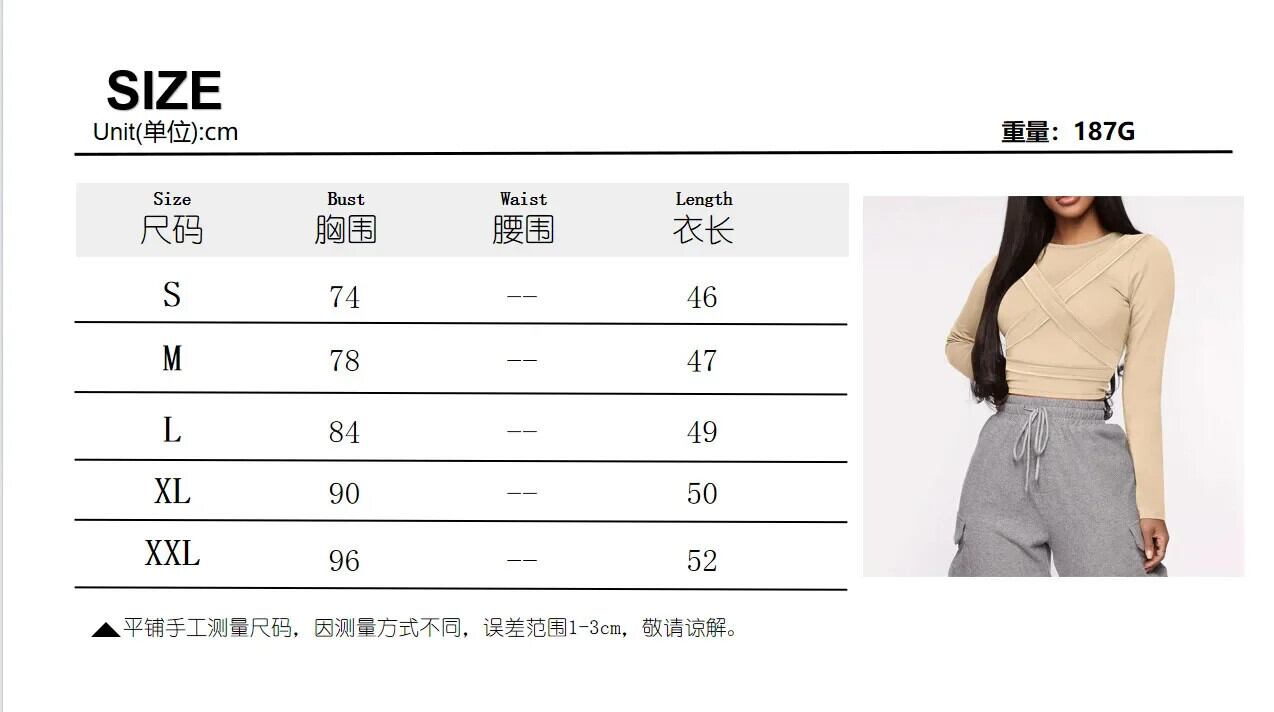 SIZE
Unit(单位):cm

重量：187G

| Size 尺码 | Bust 胸围 | Waist 腰围 | Length 衣长 |
|---|---|---|---|
| S | 74 | -- | 46 |
| M | 78 | -- | 47 |
| L | 84 | -- | 49 |
| XL | 90 | -- | 50 |
| XXL | 96 | -- | 52 |

▲平铺手工测量尺码，因测量方式不同，误差范围1-3cm，敬请谅解。